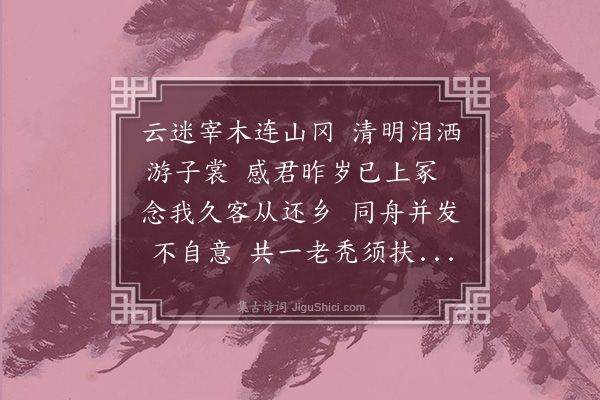 云迷宰木连山冈 清明泪洒游子裳 感君昨岁已上冢 念我久客从还乡 同舟并发不自意 共一老秃须扶...

集古诗词 JiguShici.com